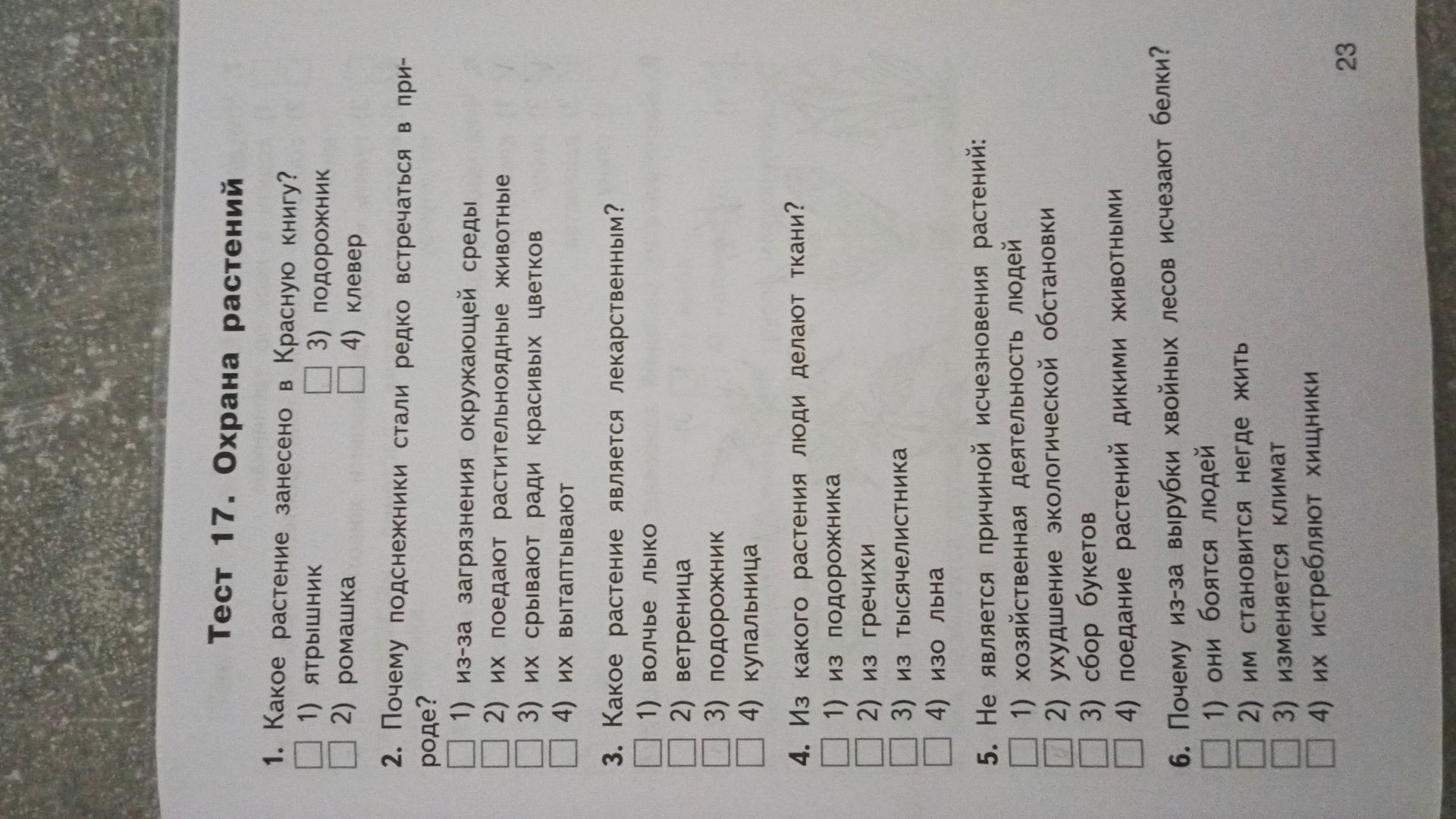 Тест 17. Охрана растений

1. Какое растение занесено в Красную книгу?
☐ 1) ятрышник ☐ 3) подорожник
☐ 2) ромашка ☐ 4) клевер

2. Почему подснежники стали редко встречаться в природе?
☐ 1) из-за загрязнения окружающей среды
☐ 2) их поедают растительноядные животные
☐ 3) их срывают ради красивых цветков
☐ 4) их вытаптывают

3. Какое растение является лекарственным?
☐ 1) волчье лыко
☐ 2) ветреница
☐ 3) подорожник
☐ 4) купальница

4. Из какого растения люди делают ткани?
☐ 1) из подорожника
☐ 2) из гречихи
☐ 3) из тысячелистника
☐ 4) изо льна

5. Не является причиной исчезновения растений:
☐ 1) хозяйственная деятельность людей
☐ 2) ухудшение экологической обстановки
☐ 3) сбор букетов
☐ 4) поедание растений дикими животными

6. Почему из-за вырубки хвойных лесов исчезают белки?
☐ 1) они боятся людей
☐ 2) им становится негде жить
☐ 3) изменяется климат
☐ 4) их истребляют хищники

23